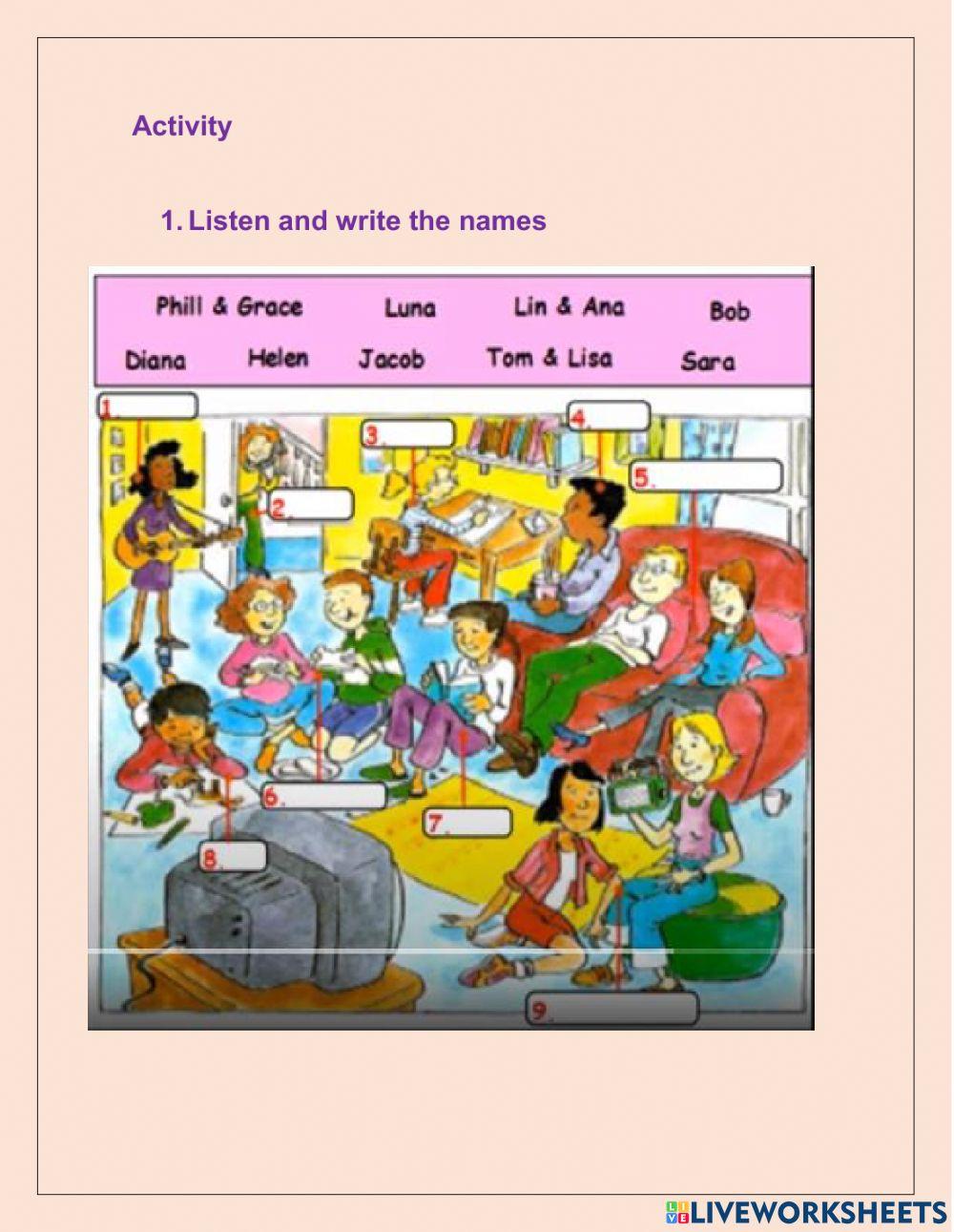 Activity

1. Listen and write the names

Phill & Grace Luna Lin & Ana Bob
Diana Helen Jacob Tom & Lisa Sara

1.
2.
3.
4.
5.
6.
7.
8.
9.

LIVEWORKSHEETS